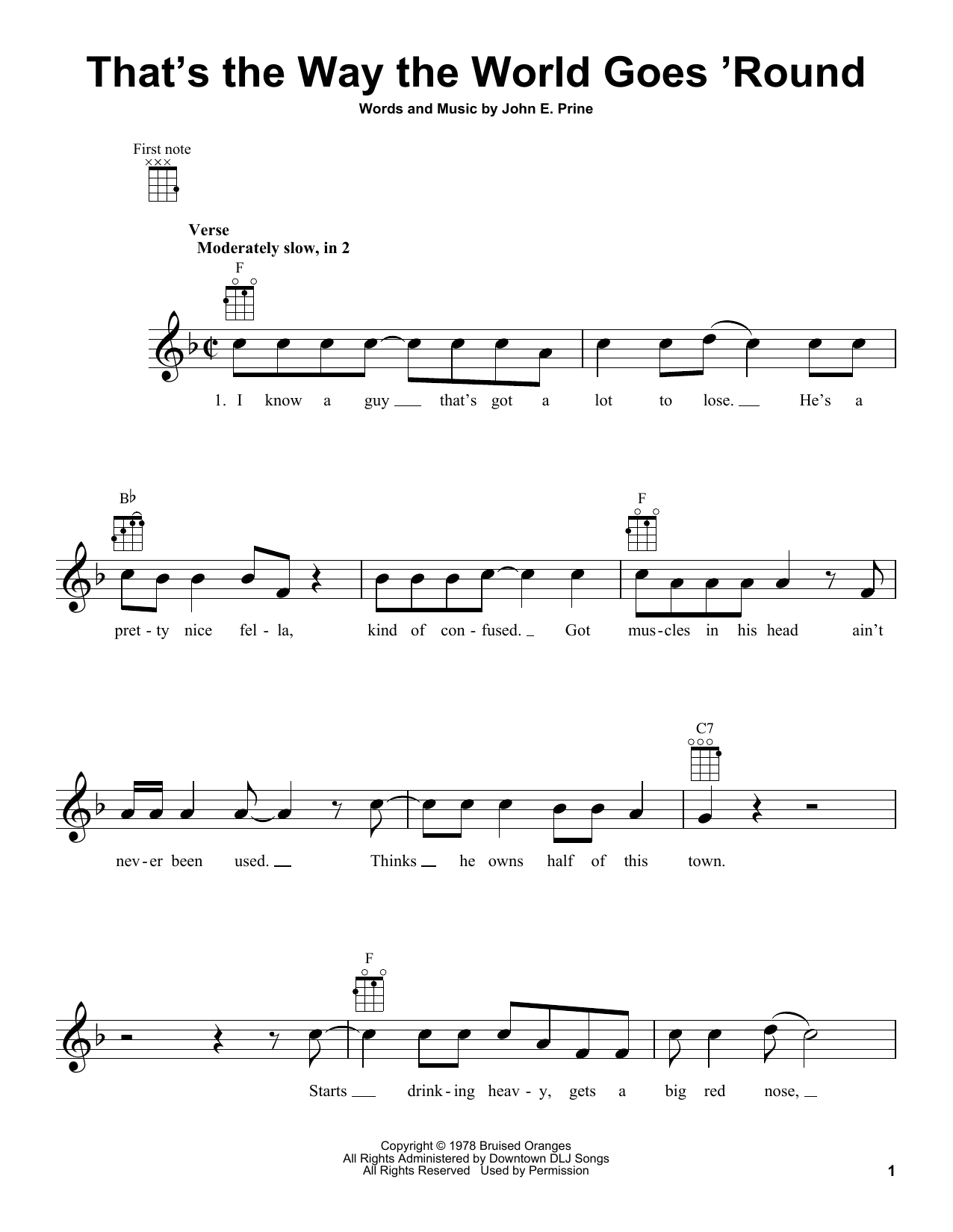 That's the Way the World Goes 'Round

Words and Music by John E. Prine

First note

Verse
Moderately slow, in 2

F

1. I know a guy that's got a lot to lose. He's a

B♭

F

pret - ty nice fel - la, kind of con - fused. Got mus - cles in his head ain't

C7

nev - er been used. Thinks he owns half of this town.

F

Starts drink - ing heav - y, gets a big red nose,

Copyright © 1978 Bruised Oranges
All Rights Administered by Downtown DLJ Songs
All Rights Reserved Used by Permission

1